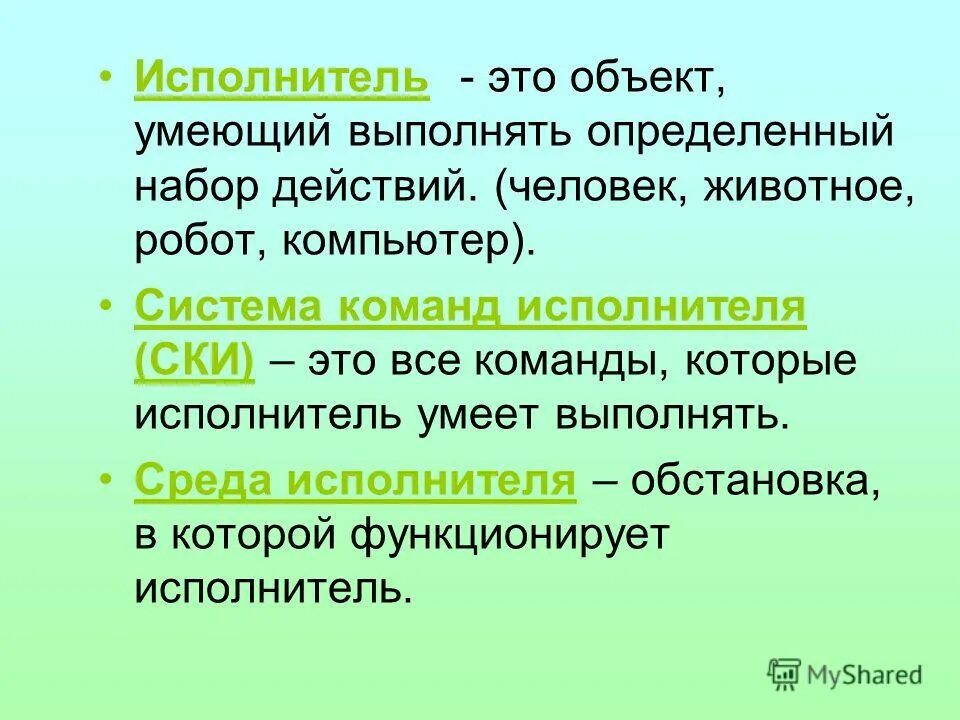 • Исполнитель - это объект, умеющий выполнять определенный набор действий. (человек, животное, робот, компьютер).

• Система команд исполнителя (СКИ) – это все команды, которые исполнитель умеет выполнять.

• Среда исполнителя – обстановка, в которой функционирует исполнитель.

MyShared